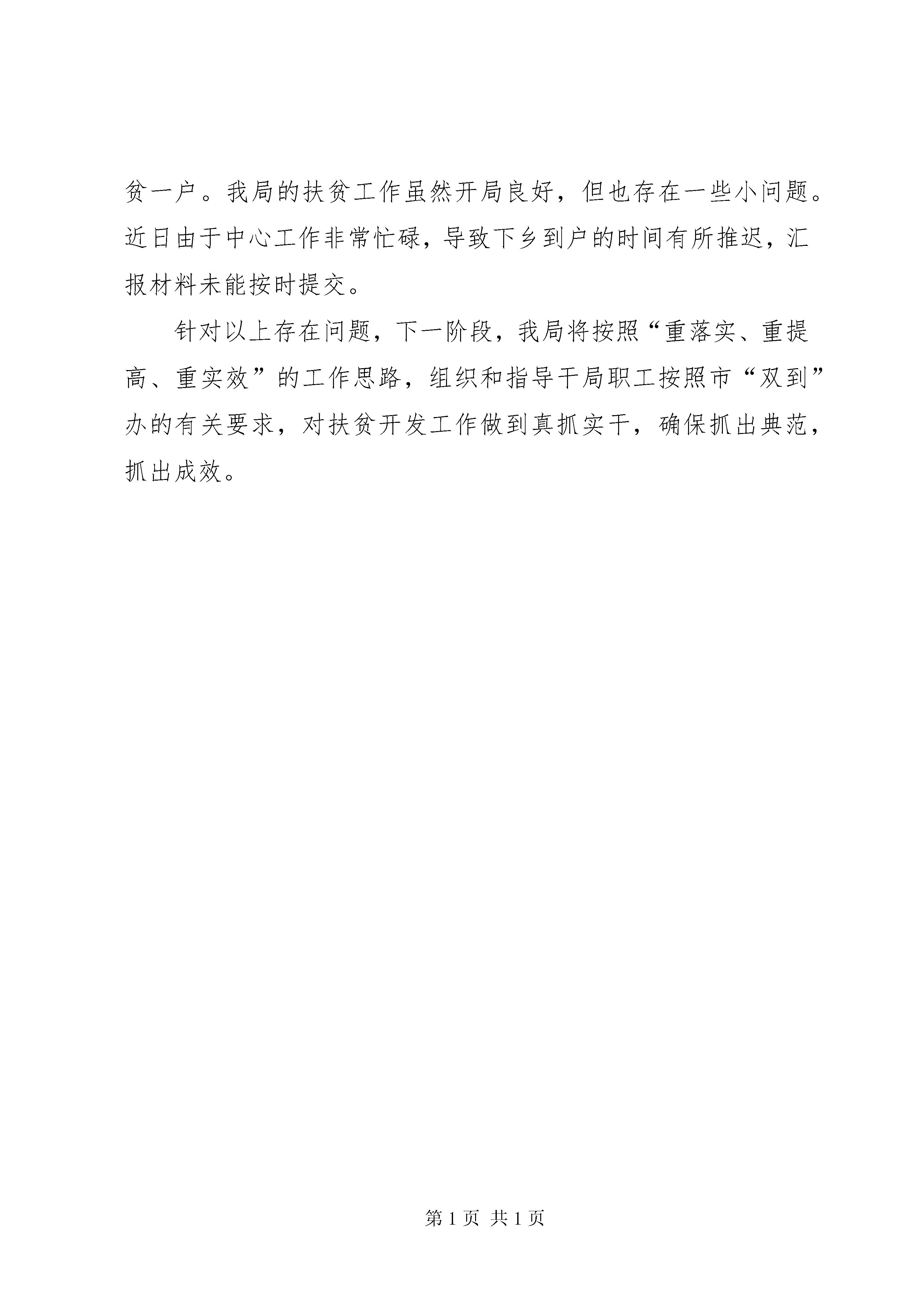 贫一户。我局的扶贫工作虽然开局良好，但也存在一些小问题。近日由于中心工作非常忙碌，导致下乡到户的时间有所推迟，汇报材料未能按时提交。

针对以上存在问题，下一阶段，我局将按照“重落实、重提高、重实效”的工作思路，组织和指导干局职工按照市“双到”办的有关要求，对扶贫开发工作做到真抓实干，确保抓出典范，抓出成效。

第 1 页 共 1 页